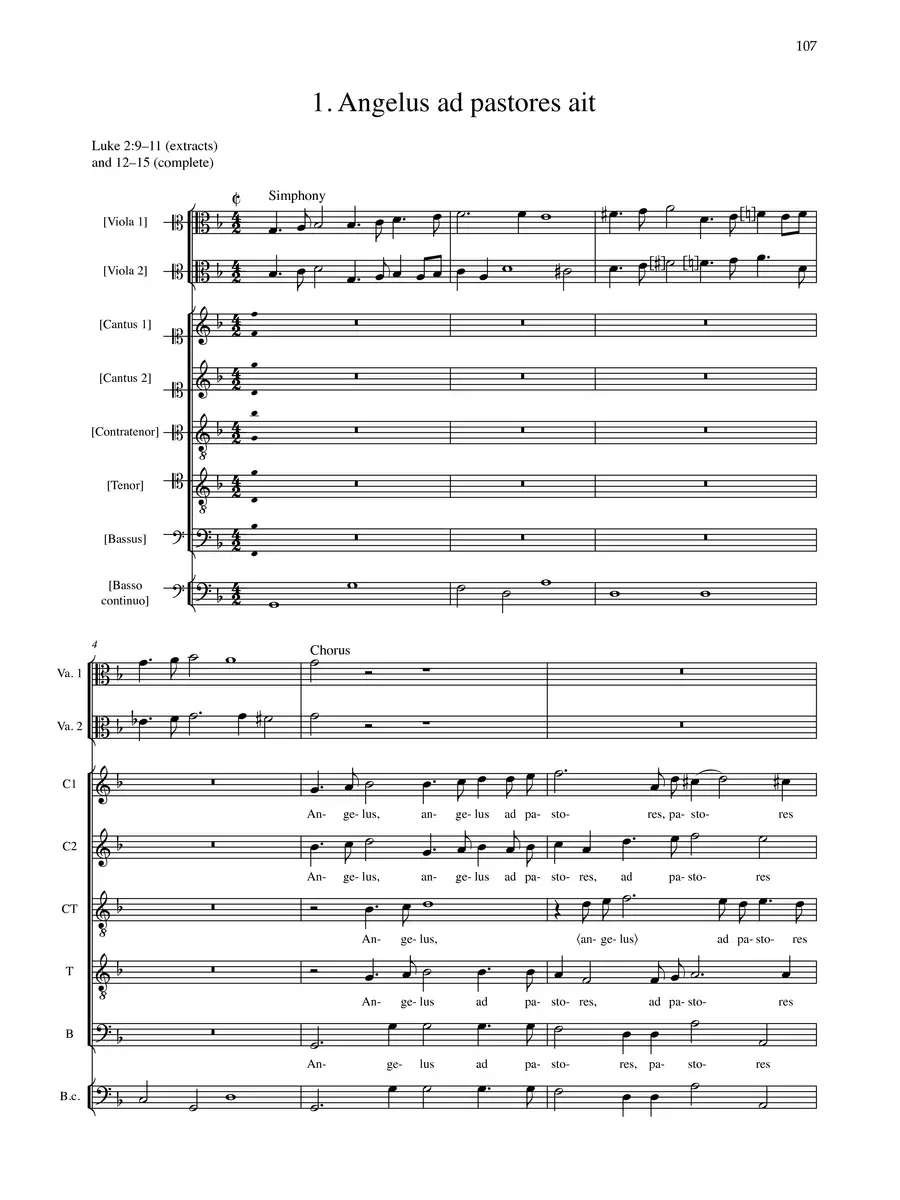 107

1. Angelus ad pastores ait

Luke 2:9–11 (extracts)
and 12–15 (complete)

Simphony

[Viola 1]

[Viola 2]

[Cantus 1]

[Cantus 2]

[Contratenor]

[Tenor]

[Bassus]

[Basso continuo]

4

Chorus

Va. 1

Va. 2

C1
An- ge- lus, an- ge- lus ad pa- sto- res, pa- sto- res

C2
An- ge- lus, an- ge- lus ad pa- sto- res, ad pa- sto- res

CT
An- ge- lus, ⟨an- ge- lus⟩ ad pa- sto- res

T
An- ge- lus ad pa- sto- res, ad pa- sto- res

B
An- ge- lus ad pa- sto- res, pa- sto- res

B.c.